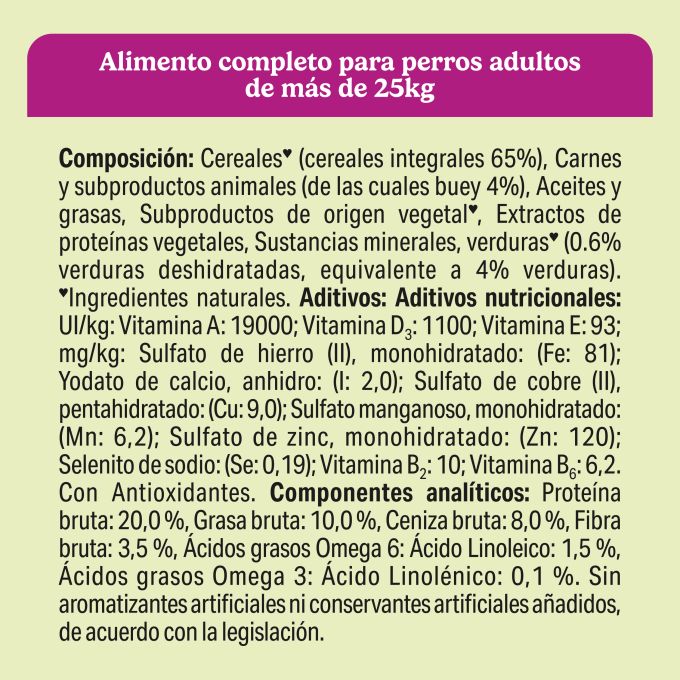 Alimento completo para perros adultos de más de 25kg

**Composición:** Cereales♥ (cereales integrales 65%), Carnes y subproductos animales (de las cuales buey 4%), Aceites y grasas, Subproductos de origen vegetal♥, Extractos de proteínas vegetales, Sustancias minerales, verduras♥ (0.6% verduras deshidratadas, equivalente a 4% verduras). ♥Ingredientes naturales. **Aditivos: Aditivos nutricionales:** UI/kg: Vitamina A: 19000; Vitamina $D_3$: 1100; Vitamina E: 93; mg/kg: Sulfato de hierro (II), monohidratado: (Fe: 81); Yodato de calcio, anhidro: (I: 2,0); Sulfato de cobre (II), pentahidratado: (Cu: 9,0); Sulfato manganoso, monohidratado: (Mn: 6,2); Sulfato de zinc, monohidratado: (Zn: 120); Selenito de sodio: (Se: 0,19); Vitamina $B_2$: 10; Vitamina $B_6$: 6,2. Con Antioxidantes. **Componentes analíticos:** Proteína bruta: 20,0 %, Grasa bruta: 10,0 %, Ceniza bruta: 8,0 %, Fibra bruta: 3,5 %, Ácidos grasos Omega 6: Ácido Linoleico: 1,5 %, Ácidos grasos Omega 3: Ácido Linolénico: 0,1 %. Sin aromatizantes artificiales ni conservantes artificiales añadidos, de acuerdo con la legislación.